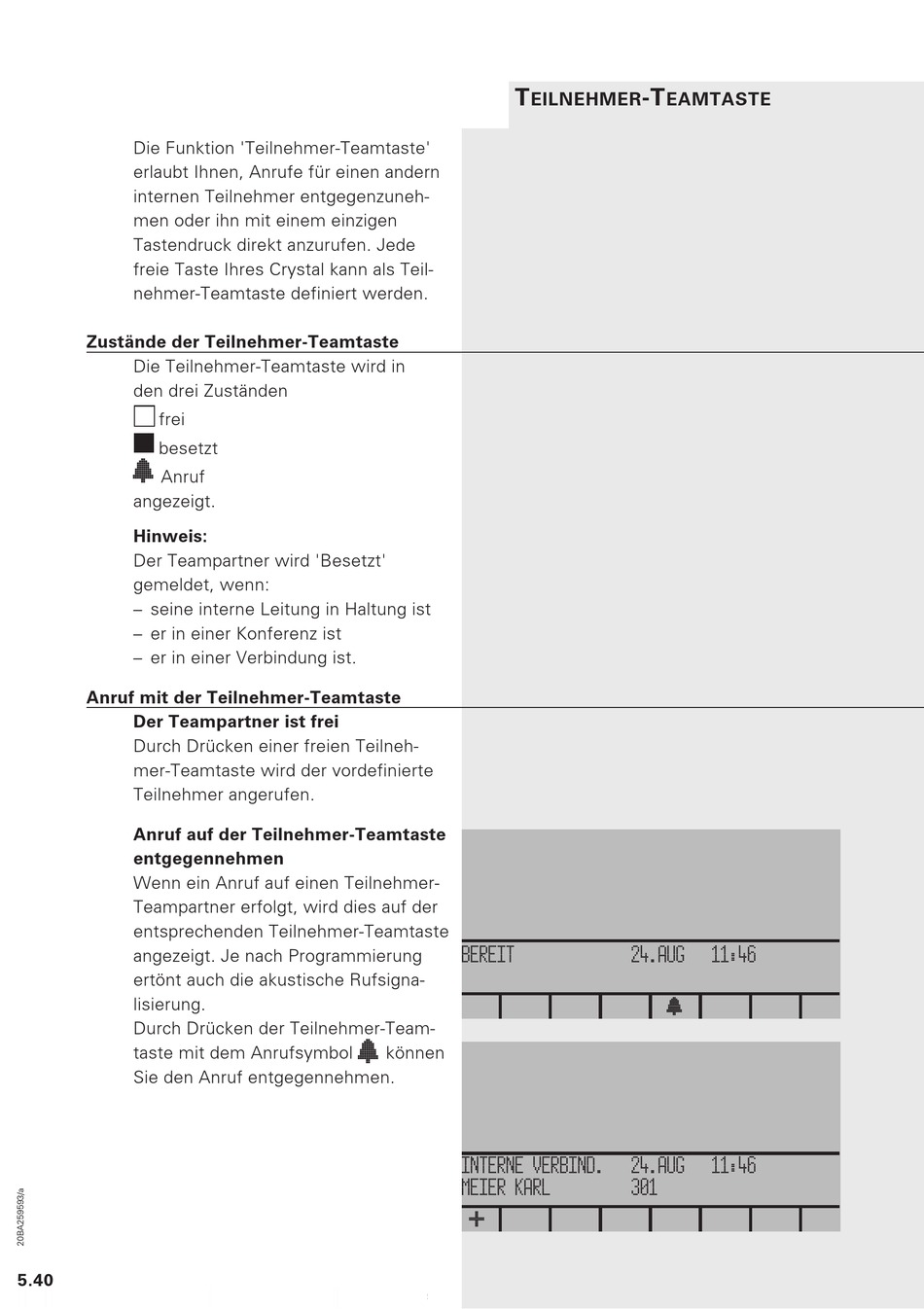 TEILNEHMER-TEAMTASTE

Die Funktion 'Teilnehmer-Teamtaste' erlaubt Ihnen, Anrufe für einen andern internen Teilnehmer entgegenzunehmen oder ihn mit einem einzigen Tastendruck direkt anzurufen. Jede freie Taste Ihres Crystal kann als Teilnehmer-Teamtaste definiert werden.

Zustände der Teilnehmer-Teamtaste

Die Teilnehmer-Teamtaste wird in den drei Zuständen
frei
besetzt
Anruf
angezeigt.

Hinweis:
Der Teampartner wird 'Besetzt' gemeldet, wenn:
– seine interne Leitung in Haltung ist
– er in einer Konferenz ist
– er in einer Verbindung ist.

Anruf mit der Teilnehmer-Teamtaste

Der Teampartner ist frei
Durch Drücken einer freien Teilnehmer-Teamtaste wird der vordefinierte Teilnehmer angerufen.

Anruf auf der Teilnehmer-Teamtaste entgegennehmen
Wenn ein Anruf auf einen Teilnehmer-Teampartner erfolgt, wird dies auf der entsprechenden Teilnehmer-Teamtaste angezeigt. Je nach Programmierung ertönt auch die akustische Rufsignalisierung.
Durch Drücken der Teilnehmer-Teamtaste mit dem Anrufsymbol können Sie den Anruf entgegennehmen.

BEREIT 24.AUG 11:46

INTERNE VERBIND. 24.AUG 11:46
MEIER KARL 301
+

20BA259593/a

5.40